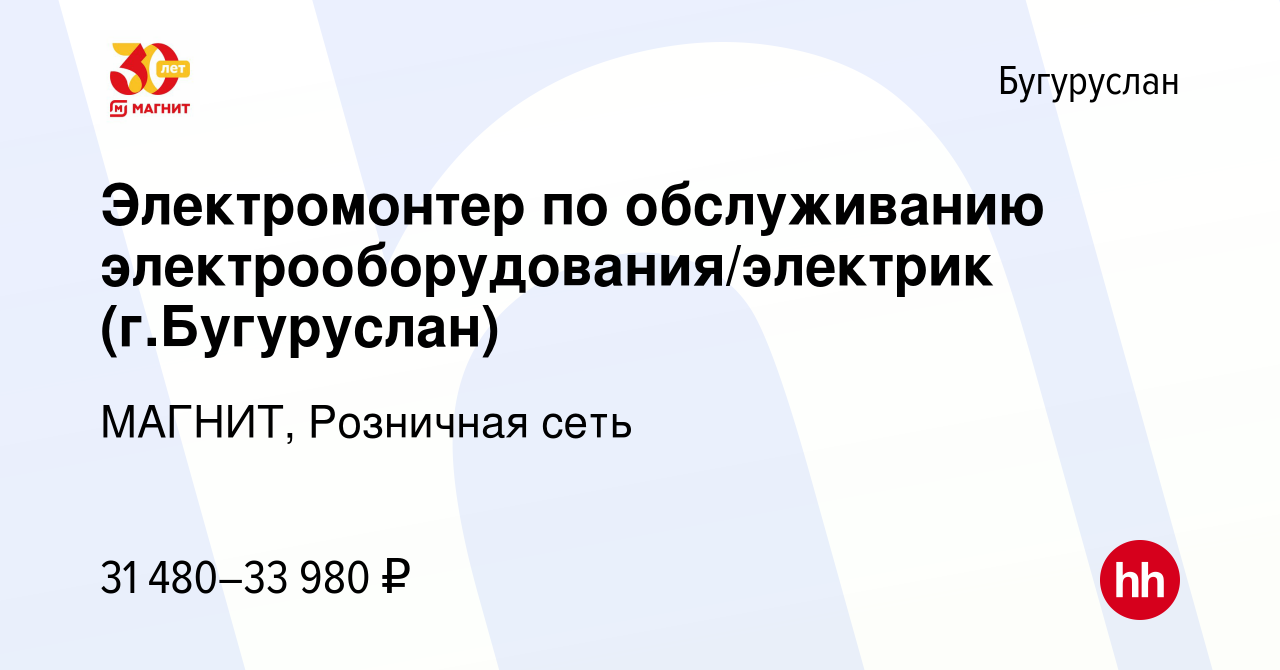 30 лет
МАГНИТ

Бугуруслан

Электромонтер по обслуживанию электрооборудования/электрик (г.Бугуруслан)

МАГНИТ, Розничная сеть

31 480–33 980 ₽

hh